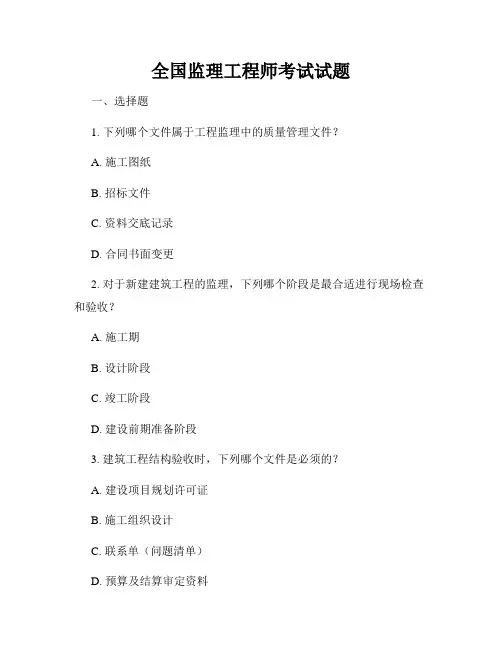 全国监理工程师考试试题

一、选择题

1. 下列哪个文件属于工程监理中的质量管理文件？

A. 施工图纸

B. 招标文件

C. 资料交底记录

D. 合同书面变更

2. 对于新建建筑工程的监理，下列哪个阶段是最合适进行现场检查和验收？

A. 施工期

B. 设计阶段

C. 竣工阶段

D. 建设前期准备阶段

3. 建筑工程结构验收时，下列哪个文件是必须的？

A. 建设项目规划许可证

B. 施工组织设计

C. 联系单（问题清单）

D. 预算及结算审定资料